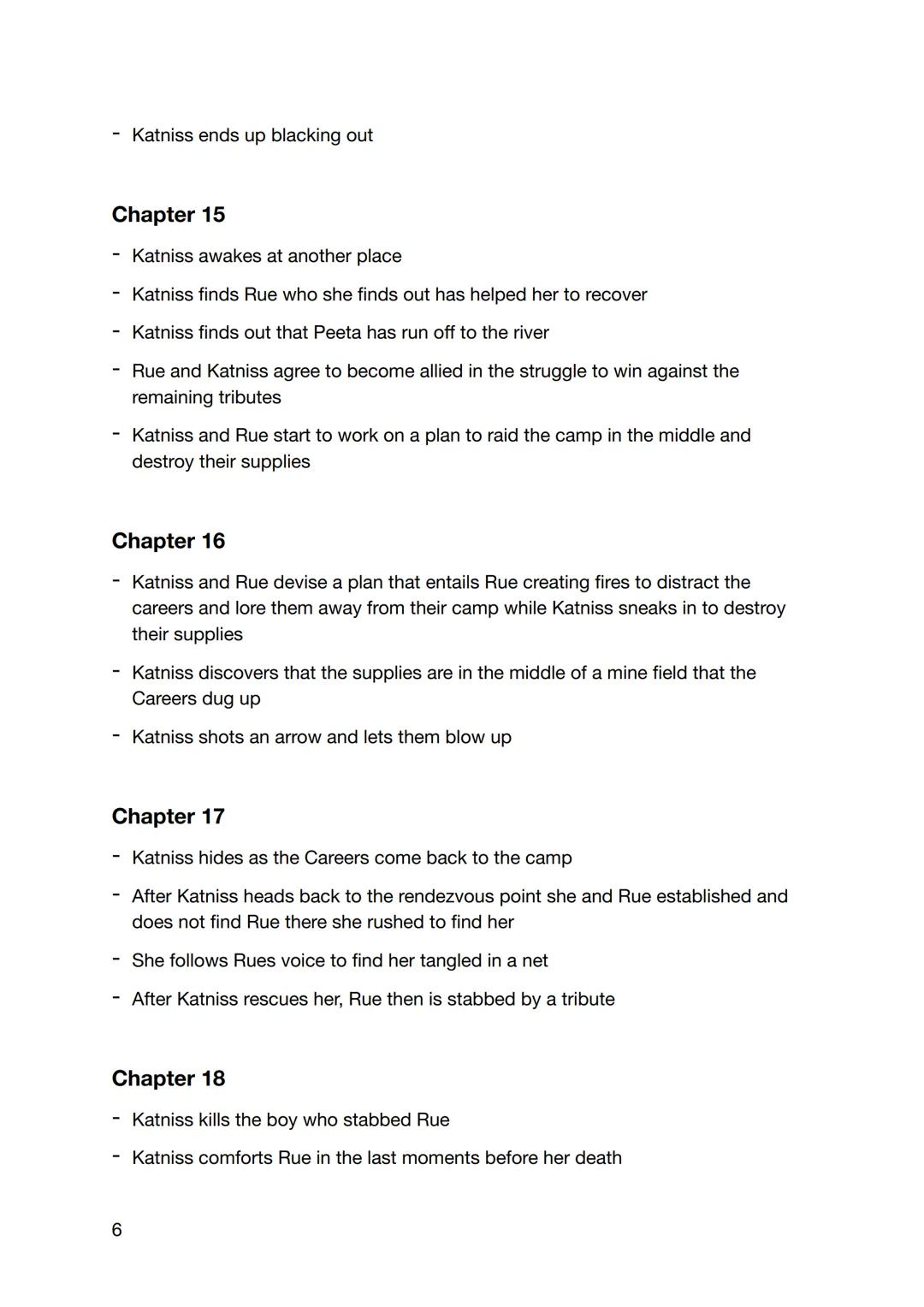 - Katniss ends up blacking out

Chapter 15

- Katniss awakes at another place

- Katniss finds Rue who she finds out has helped her to recover

- Katniss finds out that Peeta has run off to the river

- Rue and Katniss agree to become allied in the struggle to win against the remaining tributes

- Katniss and Rue start to work on a plan to raid the camp in the middle and destroy their supplies

Chapter 16

- Katniss and Rue devise a plan that entails Rue creating fires to distract the careers and lore them away from their camp while Katniss sneaks in to destroy their supplies

- Katniss discovers that the supplies are in the middle of a mine field that the Careers dug up

- Katniss shots an arrow and lets them blow up

Chapter 17

- Katniss hides as the Careers come back to the camp

- After Katniss heads back to the rendezvous point she and Rue established and does not find Rue there she rushed to find her

- She follows Rues voice to find her tangled in a net

- After Katniss rescues her, Rue then is stabbed by a tribute

Chapter 18

- Katniss kills the boy who stabbed Rue

- Katniss comforts Rue in the last moments before her death

6